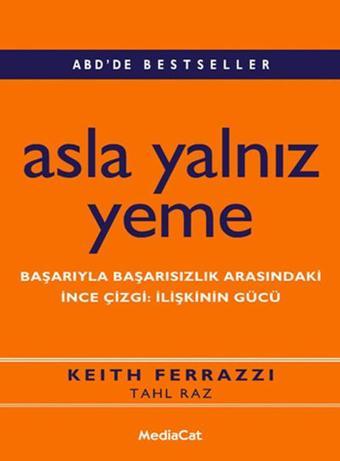 ABD'DE BESTSELLER

asla yalnız yeme

BAŞARIYLA BAŞARISIZLIK ARASINDAKİ İNCE ÇİZGİ: İLİŞKİNİN GÜCÜ

KEITH FERRAZZI
TAHL RAZ

MediaCat